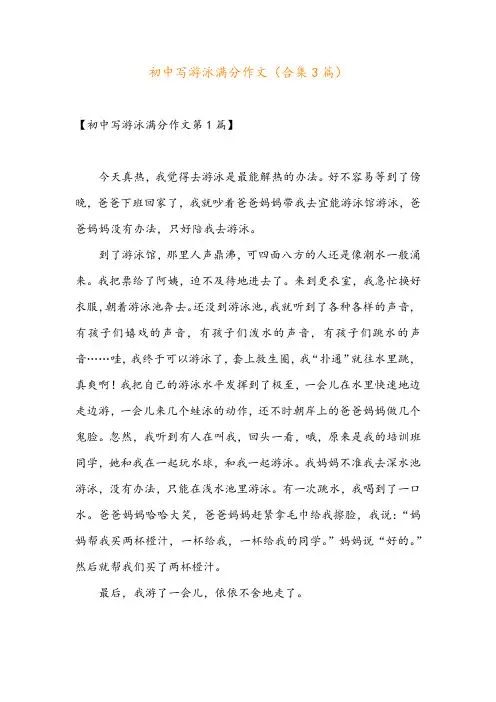 初中写游泳满分作文（合集3篇）

【初中写游泳满分作文第1篇】

今天真热，我觉得去游泳是最能解热的办法。好不容易等到了傍晚，爸爸下班回家了，我就吵着爸爸妈妈带我去宜能游泳馆游泳，爸爸妈妈没有办法，只好陪我去游泳。

到了游泳馆，那里人声鼎沸，可四面八方的人还是像潮水一般涌来。我把票给了阿姨，迫不及待地进去了。来到更衣室，我急忙换好衣服，朝着游泳池奔去。还没到游泳池，我就听到了各种各样的声音，有孩子们嬉戏的声音，有孩子们泼水的声音，有孩子们跳水的声音……哇，我终于可以游泳了，套上救生圈，我“扑通”就往水里跳，真爽啊！我把自己的游泳水平发挥到了极至，一会儿在水里快速地边走边游，一会儿来几个蛙泳的动作，还不时朝岸上的爸爸妈妈做几个鬼脸。忽然，我听到有人在叫我，回头一看，哦，原来是我的培训班同学，她和我在一起玩水球，和我一起游泳。我妈妈不准我去深水池游泳，没有办法，只能在浅水池里游泳。有一次跳水，我喝到了一口水。爸爸妈妈哈哈大笑，爸爸妈妈赶紧拿毛巾给我擦脸，我说：“妈妈帮我买两杯橙汁，一杯给我，一杯给我的同学。”妈妈说“好的。”然后就帮我们买了两杯橙汁。

最后，我游了一会儿，依依不舍地走了。